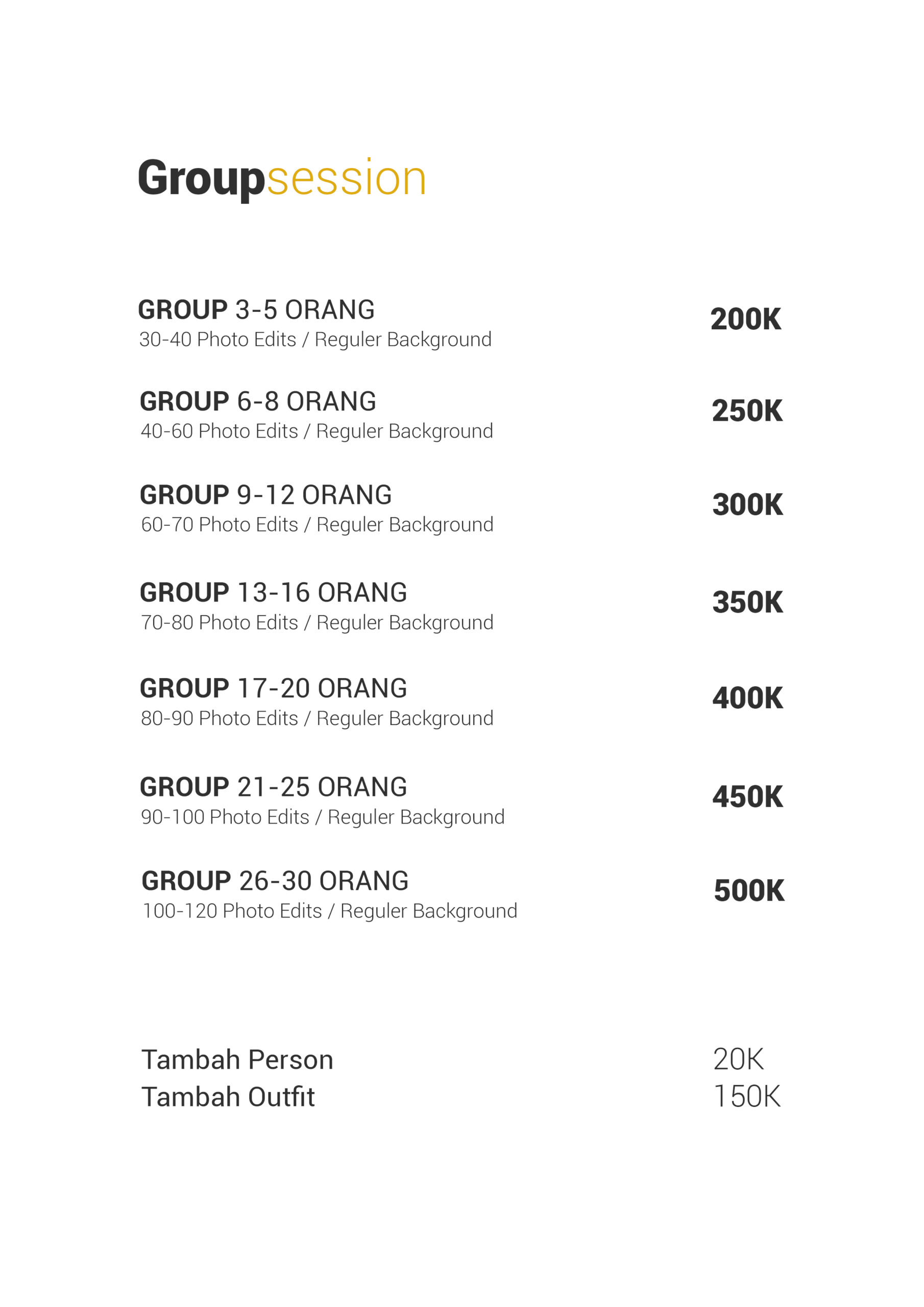 Groupsession

GROUP 3-5 ORANG
30-40 Photo Edits / Reguler Background
200K

GROUP 6-8 ORANG
40-60 Photo Edits / Reguler Background
250K

GROUP 9-12 ORANG
60-70 Photo Edits / Reguler Background
300K

GROUP 13-16 ORANG
70-80 Photo Edits / Reguler Background
350K

GROUP 17-20 ORANG
80-90 Photo Edits / Reguler Background
400K

GROUP 21-25 ORANG
90-100 Photo Edits / Reguler Background
450K

GROUP 26-30 ORANG
100-120 Photo Edits / Reguler Background
500K

Tambah Person 20K
Tambah Outfit 150K